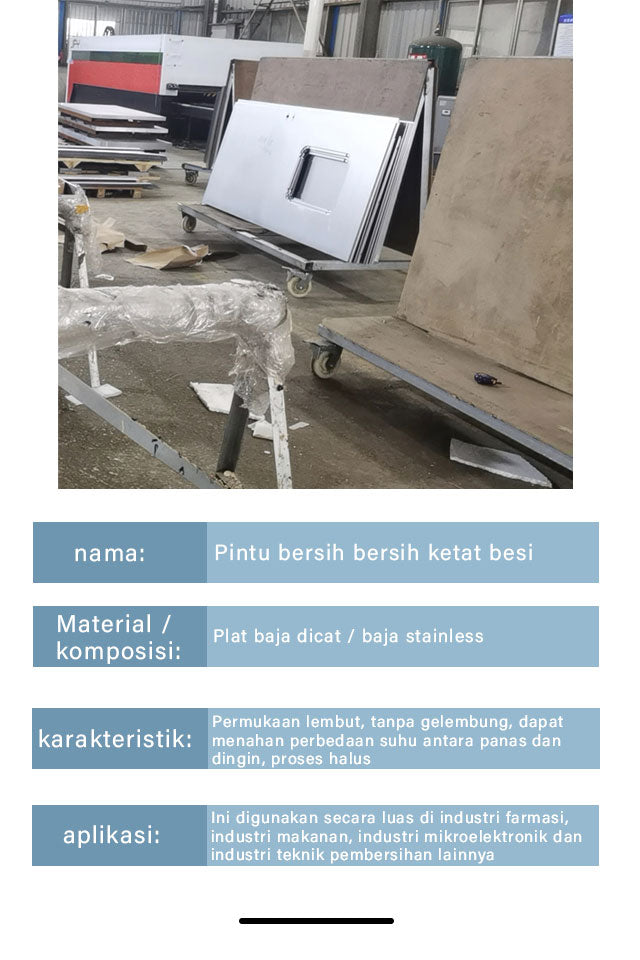 | nama: | Pintu bersih bersih ketat besi |
|---|---|
| Material / komposisi: | Plat baja dicat / baja stainless |
| karakteristik: | Permukaan lembut, tanpa gelembung, dapat menahan perbedaan suhu antara panas dan dingin, proses halus |
| aplikasi: | Ini digunakan secara luas di industri farmasi, industri makanan, industri mikroelektronik dan industri teknik pembersihan lainnya |